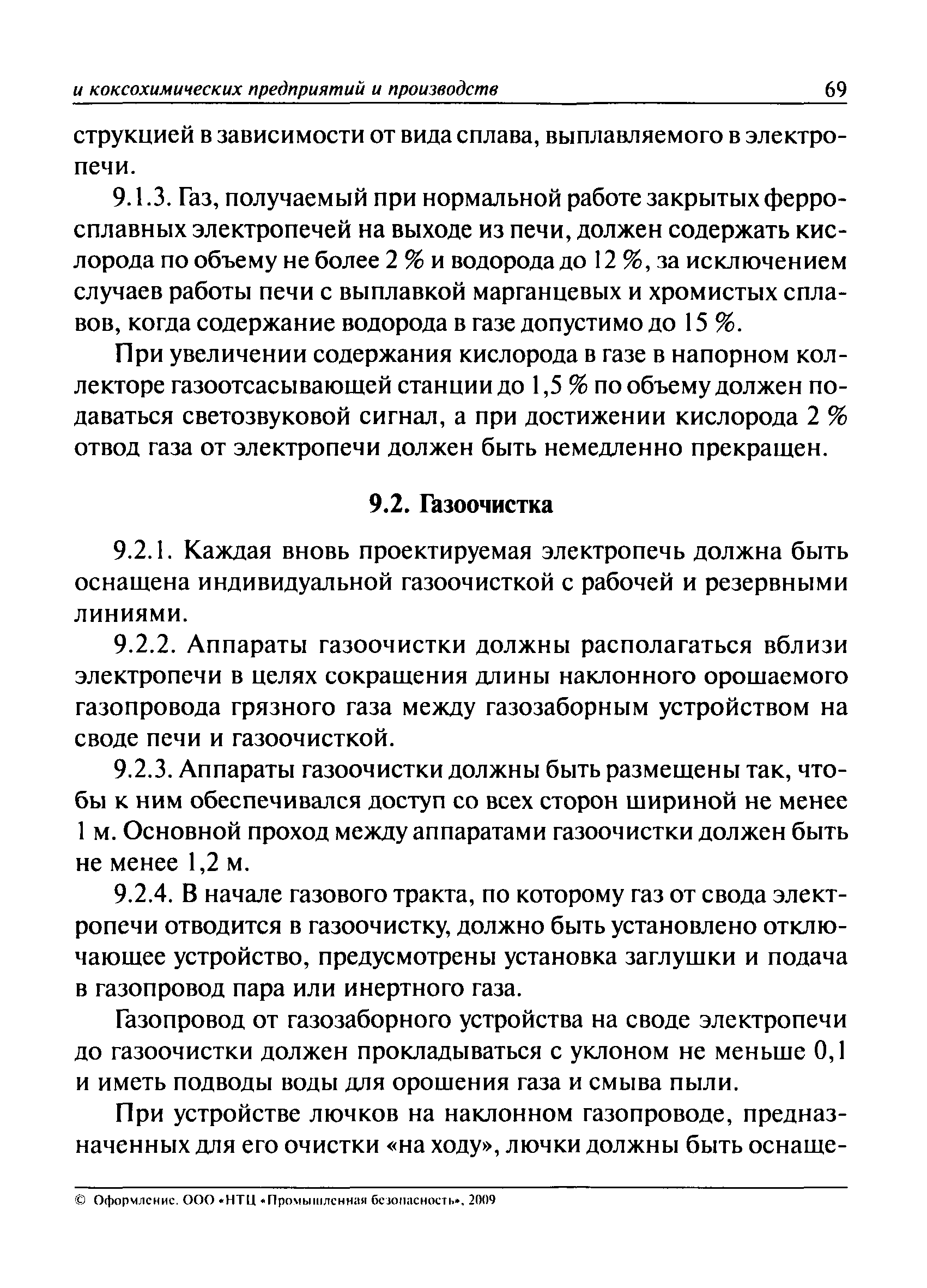 и коксохимических предприятий и производств 69

струкцией в зависимости от вида сплава, выплавляемого в электропечи.

9.1.3. Газ, получаемый при нормальной работе закрытых ферросплавных электропечей на выходе из печи, должен содержать кислорода по объему не более 2 % и водорода до 12 %, за исключением случаев работы печи с выплавкой марганцевых и хромистых сплавов, когда содержание водорода в газе допустимо до 15 %.

При увеличении содержания кислорода в газе в напорном коллекторе газоотсасывающей станции до 1,5 % по объему должен подаваться светозвуковой сигнал, а при достижении кислорода 2 % отвод газа от электропечи должен быть немедленно прекращен.

9.2. Газоочистка

9.2.1. Каждая вновь проектируемая электропечь должна быть оснащена индивидуальной газоочисткой с рабочей и резервными линиями.

9.2.2. Аппараты газоочистки должны располагаться вблизи электропечи в целях сокращения длины наклонного орошаемого газопровода грязного газа между газозаборным устройством на своде печи и газоочисткой.

9.2.3. Аппараты газоочистки должны быть размещены так, чтобы к ним обеспечивался доступ со всех сторон шириной не менее 1 м. Основной проход между аппаратами газоочистки должен быть не менее 1,2 м.

9.2.4. В начале газового тракта, по которому газ от свода электропечи отводится в газоочистку, должно быть установлено отключающее устройство, предусмотрены установка заглушки и подача в газопровод пара или инертного газа.

Газопровод от газозаборного устройства на своде электропечи до газоочистки должен прокладываться с уклоном не меньше 0,1 и иметь подводы воды для орошения газа и смыва пыли.

При устройстве лючков на наклонном газопроводе, предназначенных для его очистки «на ходу», лючки должны быть оснаще-

© Оформление. ООО «НТЦ «Промышленная безопасность», 2009